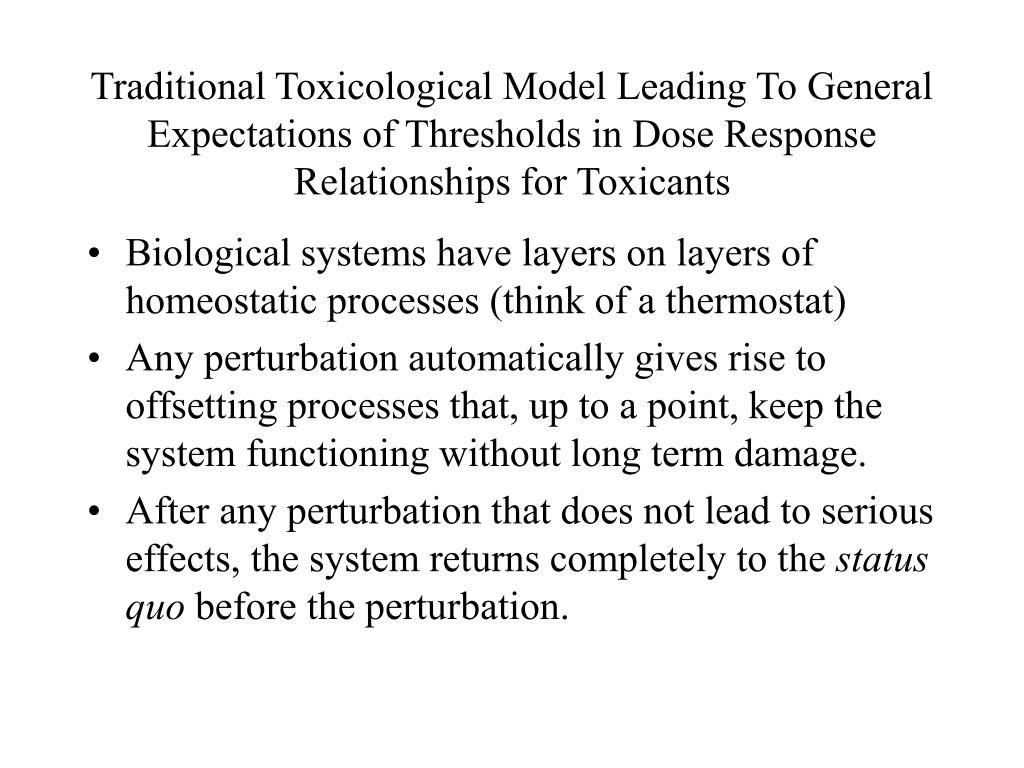 Traditional Toxicological Model Leading To General Expectations of Thresholds in Dose Response Relationships for Toxicants

• Biological systems have layers on layers of homeostatic processes (think of a thermostat)
• Any perturbation automatically gives rise to offsetting processes that, up to a point, keep the system functioning without long term damage.
• After any perturbation that does not lead to serious effects, the system returns completely to the status quo before the perturbation.